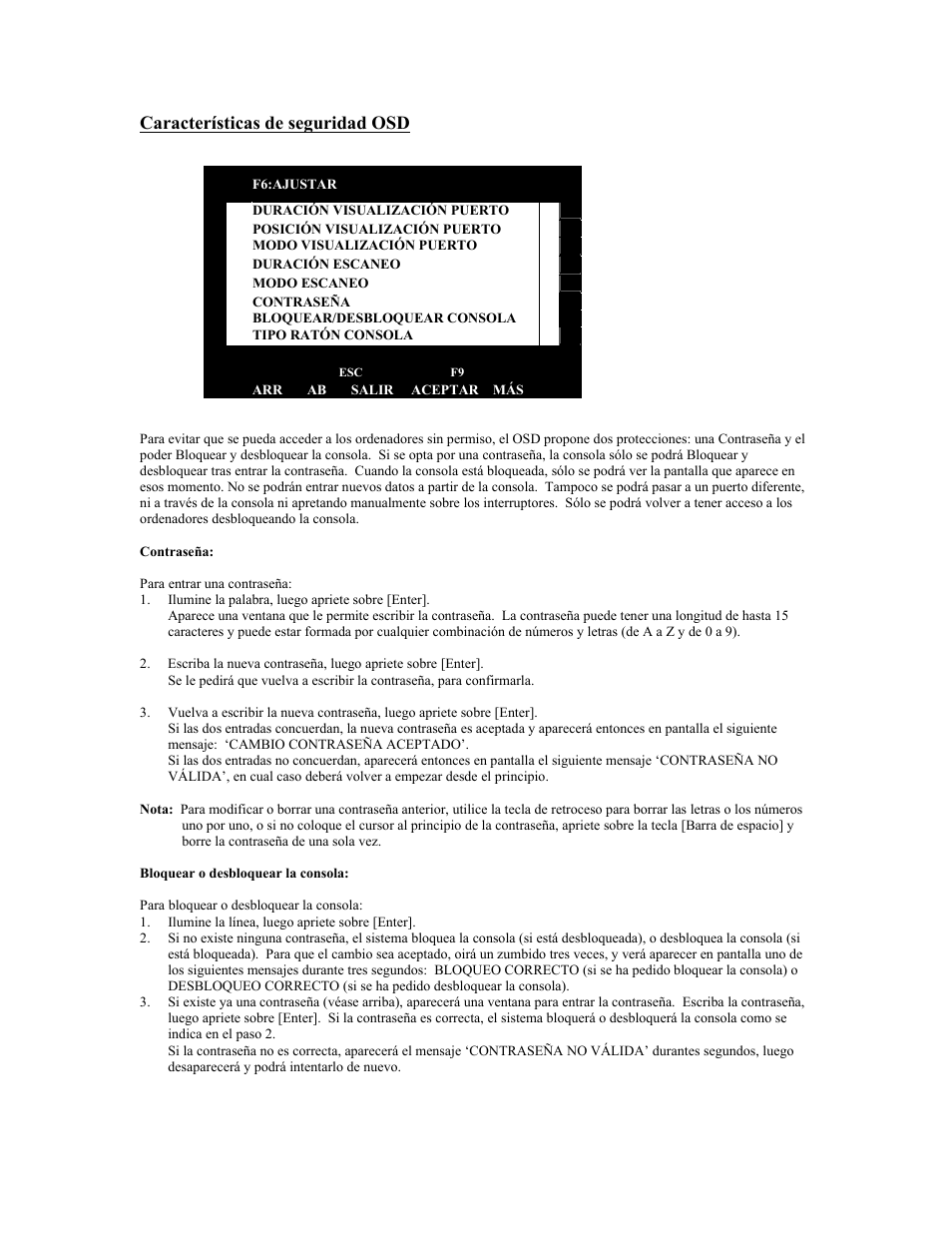 Características de seguridad OSD

F6:AJUSTAR

DURACIÓN VISUALIZACIÓN PUERTO
POSICIÓN VISUALIZACIÓN PUERTO
MODO VISUALIZACIÓN PUERTO
DURACIÓN ESCANEO
MODO ESCANEO
CONTRASEÑA
BLOQUEAR/DESBLOQUEAR CONSOLA
TIPO RATÓN CONSOLA

ESC F9
ARR AB SALIR ACEPTAR MÁS

Para evitar que se pueda acceder a los ordenadores sin permiso, el OSD propone dos protecciones: una Contraseña y el poder Bloquear y desbloquear la consola. Si se opta por una contraseña, la consola sólo se podrá Bloquear y desbloquear tras entrar la contraseña. Cuando la consola está bloqueada, sólo se podrá ver la pantalla que aparece en esos momento. No se podrán entrar nuevos datos a partir de la consola. Tampoco se podrá pasar a un puerto diferente, ni a través de la consola ni apretando manualmente sobre los interruptores. Sólo se podrá volver a tener acceso a los ordenadores desbloqueando la consola.

Contraseña:

Para entrar una contraseña:
1. Ilumine la palabra, luego apriete sobre [Enter].
Aparece una ventana que le permite escribir la contraseña. La contraseña puede tener una longitud de hasta 15 caracteres y puede estar formada por cualquier combinación de números y letras (de A a Z y de 0 a 9).

2. Escriba la nueva contraseña, luego apriete sobre [Enter].
Se le pedirá que vuelva a escribir la contraseña, para confirmarla.

3. Vuelva a escribir la nueva contraseña, luego apriete sobre [Enter].
Si las dos entradas concuerdan, la nueva contraseña es aceptada y aparecerá entonces en pantalla el siguiente mensaje: ‘CAMBIO CONTRASEÑA ACEPTADO’.
Si las dos entradas no concuerdan, aparecerá entonces en pantalla el siguiente mensaje ‘CONTRASEÑA NO VÁLIDA’, en cual caso deberá volver a empezar desde el principio.

Nota: Para modificar o borrar una contraseña anterior, utilice la tecla de retroceso para borrar las letras o los números uno por uno, o si no coloque el cursor al principio de la contraseña, apriete sobre la tecla [Barra de espacio] y borre la contraseña de una sola vez.

Bloquear o desbloquear la consola:

Para bloquear o desbloquear la consola:
1. Ilumine la línea, luego apriete sobre [Enter].
2. Si no existe ninguna contraseña, el sistema bloquea la consola (si está desbloqueada), o desbloquea la consola (si está bloqueada). Para que el cambio sea aceptado, oirá un zumbido tres veces, y verá aparecer en pantalla uno de los siguientes mensajes durante tres segundos: BLOQUEO CORRECTO (si se ha pedido bloquear la consola) o DESBLOQUEO CORRECTO (si se ha pedido desbloquear la consola).
3. Si existe ya una contraseña (véase arriba), aparecerá una ventana para entrar la contraseña. Escriba la contraseña, luego apriete sobre [Enter]. Si la contraseña es correcta, el sistema bloquerá o desbloquerá la consola como se indica en el paso 2.
Si la contraseña no es correcta, aparecerá el mensaje ‘CONTRASEÑA NO VÁLIDA’ durantes segundos, luego desaparecerá y podrá intentarlo de nuevo.